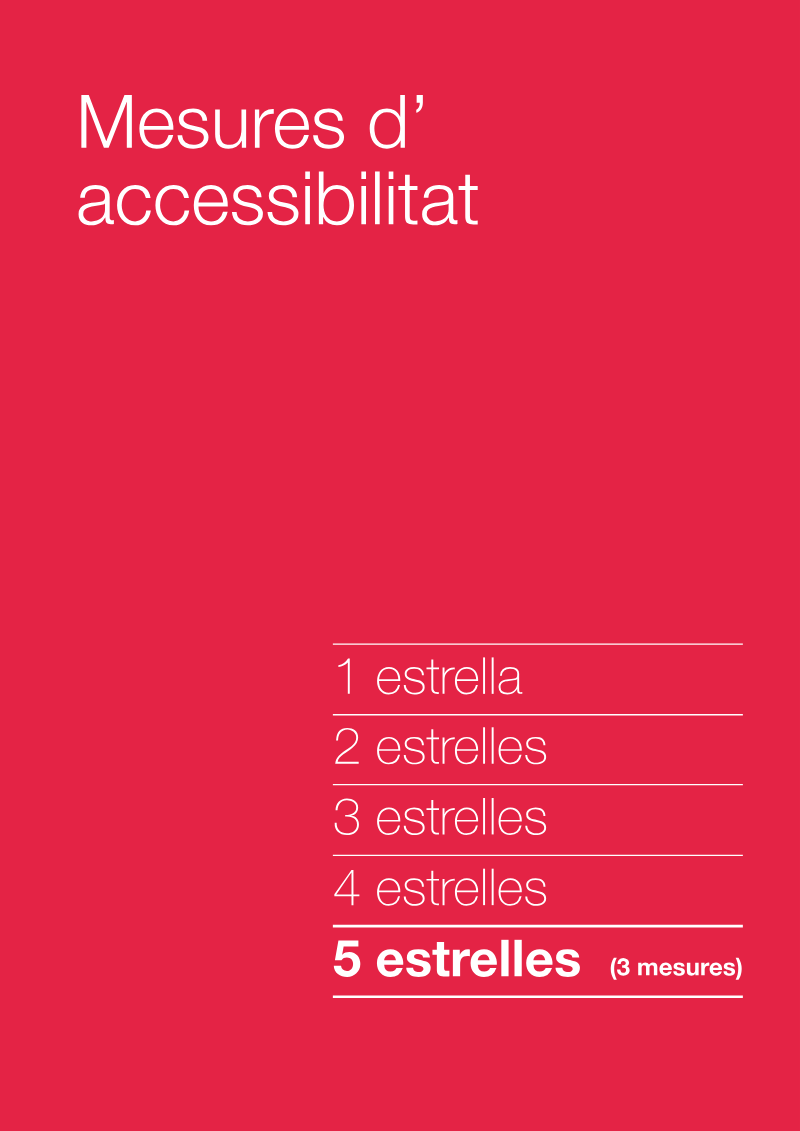 Mesures d'
accessibilitat

1 estrella

2 estrelles

3 estrelles

4 estrelles

5 estrelles (3 mesures)